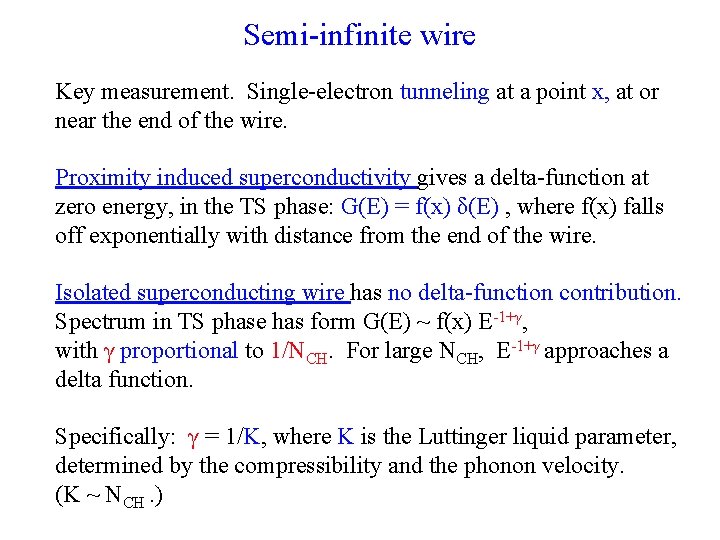 Semi-infinite wire

Key measurement. Single-electron tunneling at a point x, at or near the end of the wire.

Proximity induced superconductivity gives a delta-function at zero energy, in the TS phase: $G(E) = f(x)\ \delta(E)$ , where f(x) falls off exponentially with distance from the end of the wire.

Isolated superconducting wire has no delta-function contribution. Spectrum in TS phase has form $G(E) \sim f(x)\ E^{-1+\gamma}$, with $\gamma$ proportional to $1/N_{CH}$. For large $N_{CH}$, $E^{-1+\gamma}$ approaches a delta function.

Specifically: $\gamma = 1/K$, where K is the Luttinger liquid parameter, determined by the compressibility and the phonon velocity. $(K \sim N_{CH}\ .)$